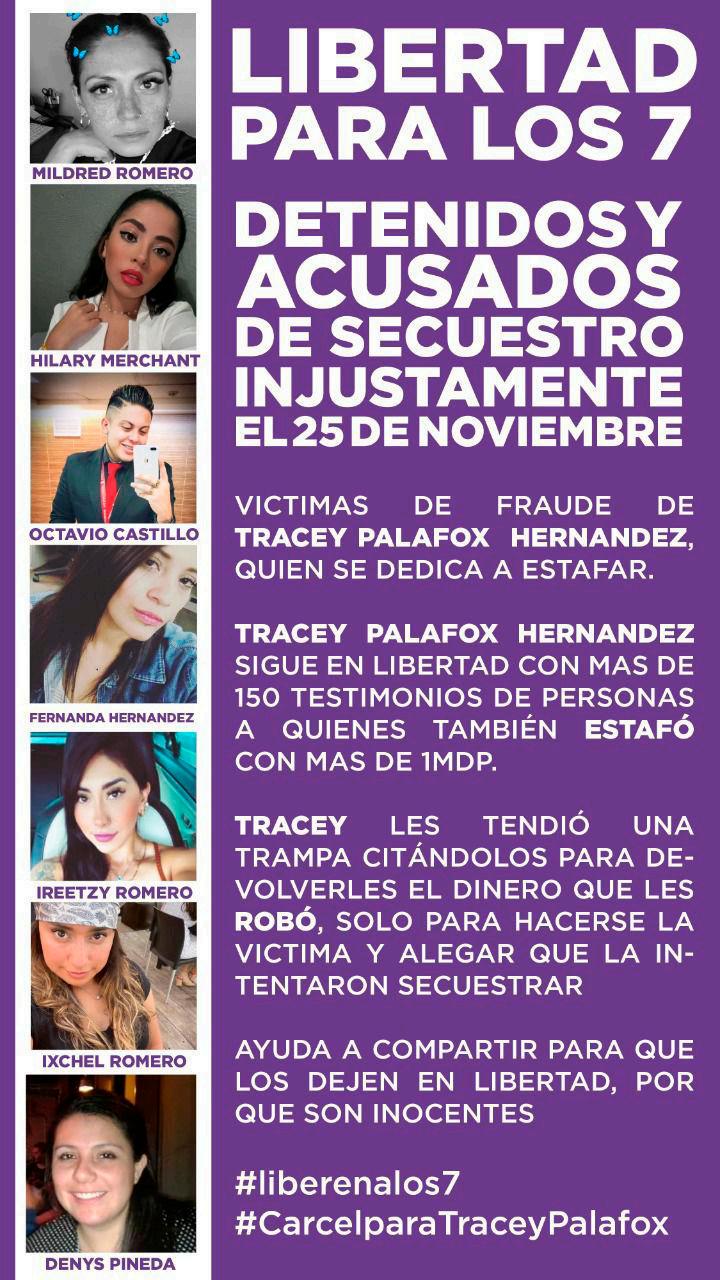 MILDRED ROMERO

HILARY MERCHANT

OCTAVIO CASTILLO

FERNANDA HERNANDEZ

IREETZY ROMERO

IXCHEL ROMERO

DENYS PINEDA

LIBERTAD PARA LOS 7

DETENIDOS Y ACUSADOS DE SECUESTRO INJUSTAMENTE EL 25 DE NOVIEMBRE

VICTIMAS DE FRAUDE DE TRACEY PALAFOX HERNANDEZ, QUIEN SE DEDICA A ESTAFAR.

TRACEY PALAFOX HERNANDEZ SIGUE EN LIBERTAD CON MAS DE 150 TESTIMONIOS DE PERSONAS A QUIENES TAMBIÉN ESTAFÓ CON MAS DE 1MDP.

TRACEY LES TENDIÓ UNA TRAMPA CITÁNDOLOS PARA DEVOLVERLES EL DINERO QUE LES ROBÓ, SOLO PARA HACERSE LA VICTIMA Y ALEGAR QUE LA INTENTARON SECUESTRAR

AYUDA A COMPARTIR PARA QUE LOS DEJEN EN LIBERTAD, POR QUE SON INOCENTES

#liberenalos7
#CarcelparaTraceyPalafox